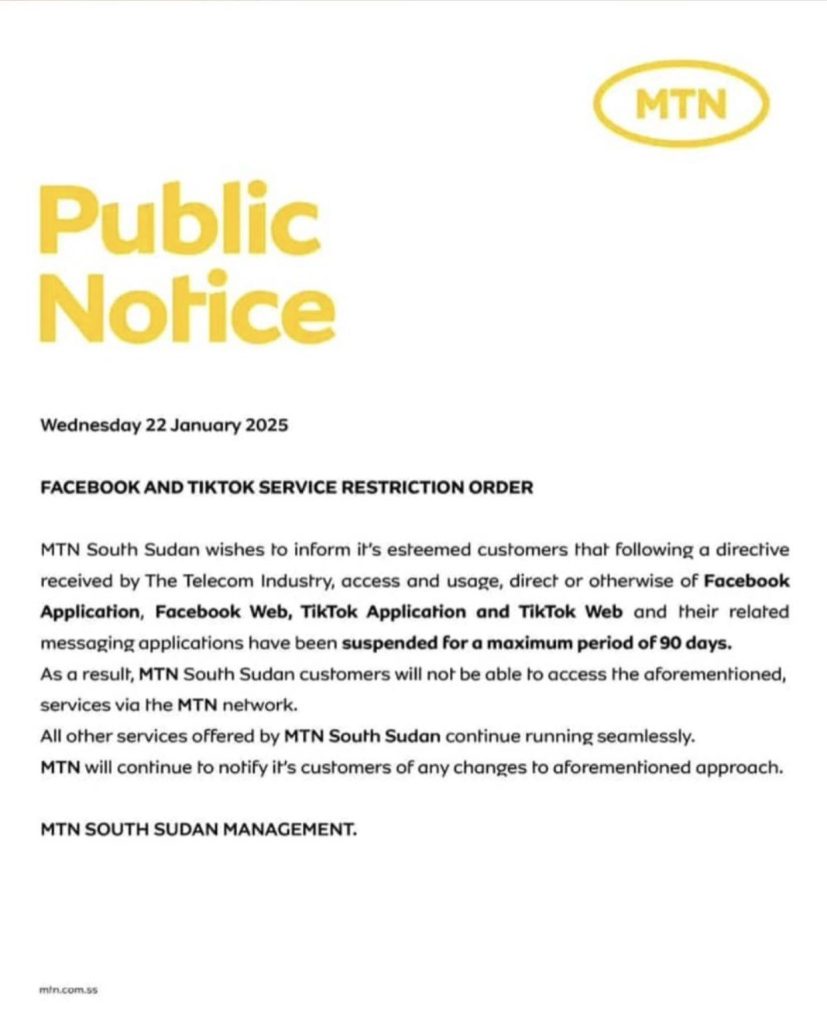 MTN

Public Notice

Wednesday 22 January 2025

FACEBOOK AND TIKTOK SERVICE RESTRICTION ORDER

MTN South Sudan wishes to inform it's esteemed customers that following a directive received by The Telecom Industry, access and usage, direct or otherwise of Facebook Application, Facebook Web, TikTok Application and TikTok Web and their related messaging applications have been suspended for a maximum period of 90 days.
As a result, MTN South Sudan customers will not be able to access the aforementioned, services via the MTN network.
All other services offered by MTN South Sudan continue running seamlessly.
MTN will continue to notify it's customers of any changes to aforementioned approach.

MTN SOUTH SUDAN MANAGEMENT.

mtn.com.ss